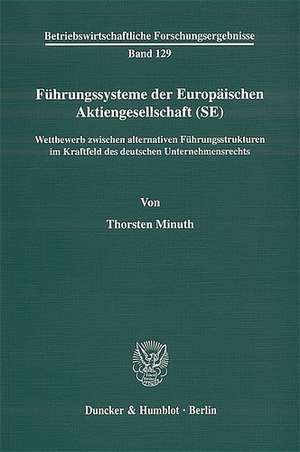 Betriebswirtschaftliche Forschungsergebnisse
Band 129

Führungssysteme der Europäischen Aktiengesellschaft (SE)

Wettbewerb zwischen alternativen Führungsstrukturen im Kraftfeld des deutschen Unternehmensrechts

Von

Thorsten Minuth

Duncker & Humblot · Berlin